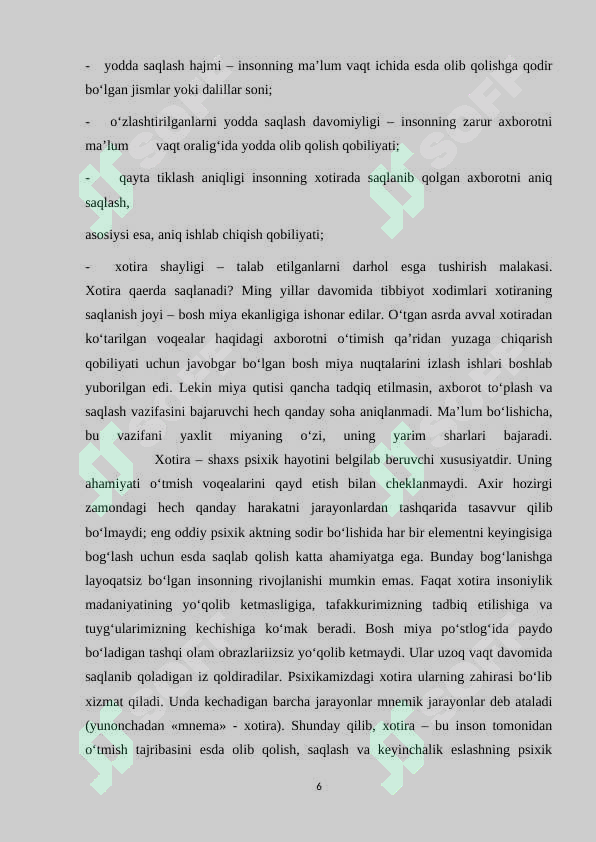 - yodda saqlash hajmi – insonning ma’lum vaqt ichida esda olib qolishga qodir bo‘lgan jismlar yoki dalillar soni;

- o‘zlashtirilganlarni yodda saqlash davomiyligi – insonning zarur axborotni ma’lum vaqt oralig‘ida yodda olib qolish qobiliyati;

- qayta tiklash aniqligi insonning xotirada saqlanib qolgan axborotni aniq saqlash,

asosiysi esa, aniq ishlab chiqish qobiliyati;

- xotira shayligi – talab etilganlarni darhol esga tushirish malakasi. Xotira qaerda saqlanadi? Ming yillar davomida tibbiyot xodimlari xotiraning saqlanish joyi – bosh miya ekanligiga ishonar edilar. O‘tgan asrda avval xotiradan ko‘tarilgan voqealar haqidagi axborotni o‘timish qa’ridan yuzaga chiqarish qobiliyati uchun javobgar bo‘lgan bosh miya nuqtalarini izlash ishlari boshlab yuborilgan edi. Lekin miya qutisi qancha tadqiq etilmasin, axborot to‘plash va saqlash vazifasini bajaruvchi hech qanday soha aniqlanmadi. Ma’lum bo‘lishicha, bu vazifani yaxlit miyaning o‘zi, uning yarim sharlari bajaradi. Xotira – shaxs psixik hayotini belgilab beruvchi xususiyatdir. Uning ahamiyati o‘tmish voqealarini qayd etish bilan cheklanmaydi. Axir hozirgi zamondagi hech qanday harakatni jarayonlardan tashqarida tasavvur qilib bo‘lmaydi; eng oddiy psixik aktning sodir bo‘lishida har bir elementni keyingisiga bog‘lash uchun esda saqlab qolish katta ahamiyatga ega. Bunday bog‘lanishga layoqatsiz bo‘lgan insonning rivojlanishi mumkin emas. Faqat xotira insoniylik madaniyatining yo‘qolib ketmasligiga, tafakkurimizning tadbiq etilishiga va tuyg‘ularimizning kechishiga ko‘mak beradi. Bosh miya po‘stlog‘ida paydo bo‘ladigan tashqi olam obrazlariizsiz yo‘qolib ketmaydi. Ular uzoq vaqt davomida saqlanib qoladigan iz qoldiradilar. Psixikamizdagi xotira ularning zahirasi bo‘lib xizmat qiladi. Unda kechadigan barcha jarayonlar mnemik jarayonlar deb ataladi (yunonchadan «mnema» - xotira). Shunday qilib, xotira – bu inson tomonidan o‘tmish tajribasini esda olib qolish, saqlash va keyinchalik eslashning psixik

6